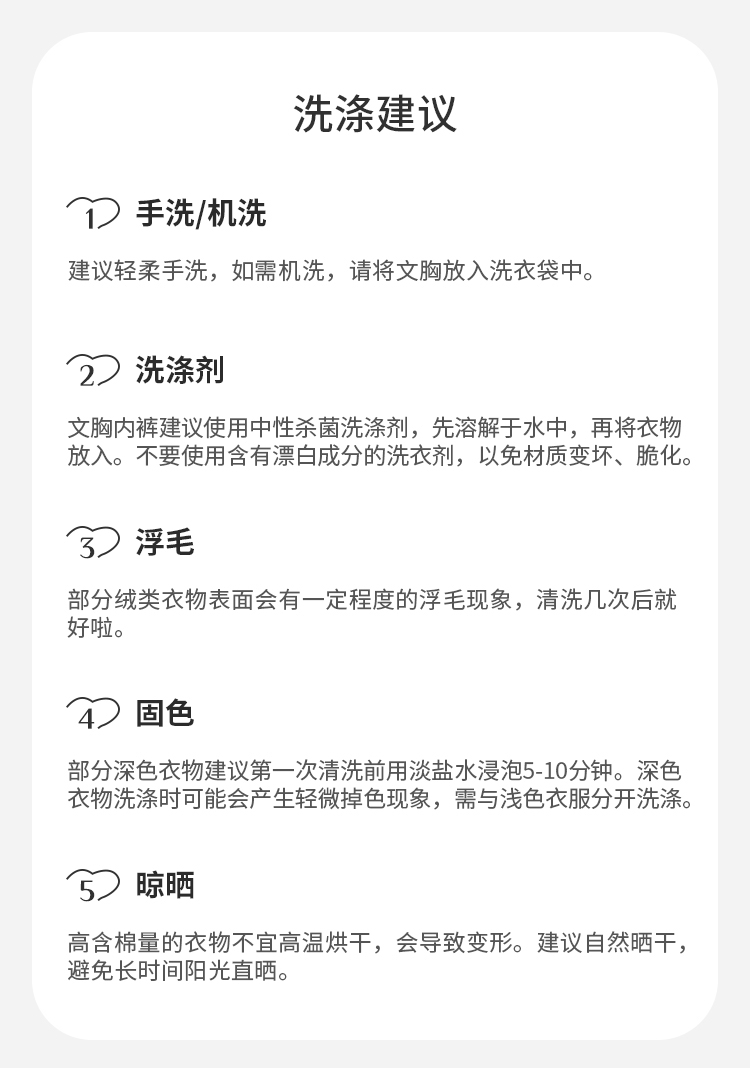 洗涤建议

1 手洗/机洗

建议轻柔手洗，如需机洗，请将文胸放入洗衣袋中。

2 洗涤剂

文胸内裤建议使用中性杀菌洗涤剂，先溶解于水中，再将衣物放入。不要使用含有漂白成分的洗衣剂，以免材质变坏、脆化。

3 浮毛

部分绒类衣物表面会有一定程度的浮毛现象，清洗几次后就好啦。

4 固色

部分深色衣物建议第一次清洗前用淡盐水浸泡5-10分钟。深色衣物洗涤时可能会产生轻微掉色现象，需与浅色衣服分开洗涤。

5 晾晒

高含棉量的衣物不宜高温烘干，会导致变形。建议自然晒干，避免长时间阳光直晒。